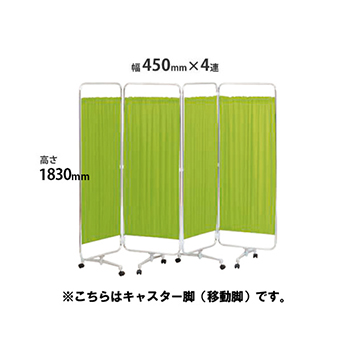 幅 450mm×4連

高さ
1830mm

※こちらはキャスター脚（移動脚）です。